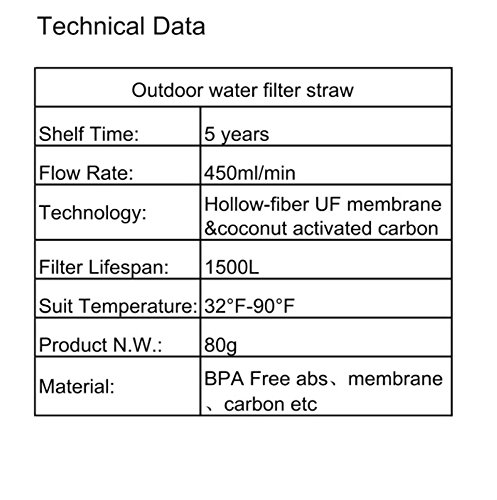 Technical Data

| Outdoor water filter straw | |
|---|---|
| Shelf Time: | 5 years |
| Flow Rate: | 450ml/min |
| Technology: | Hollow-fiber UF membrane &coconut activated carbon |
| Filter Lifespan: | 1500L |
| Suit Temperature: | 32°F-90°F |
| Product N.W.: | 80g |
| Material: | BPA Free abs、membrane 、carbon etc |